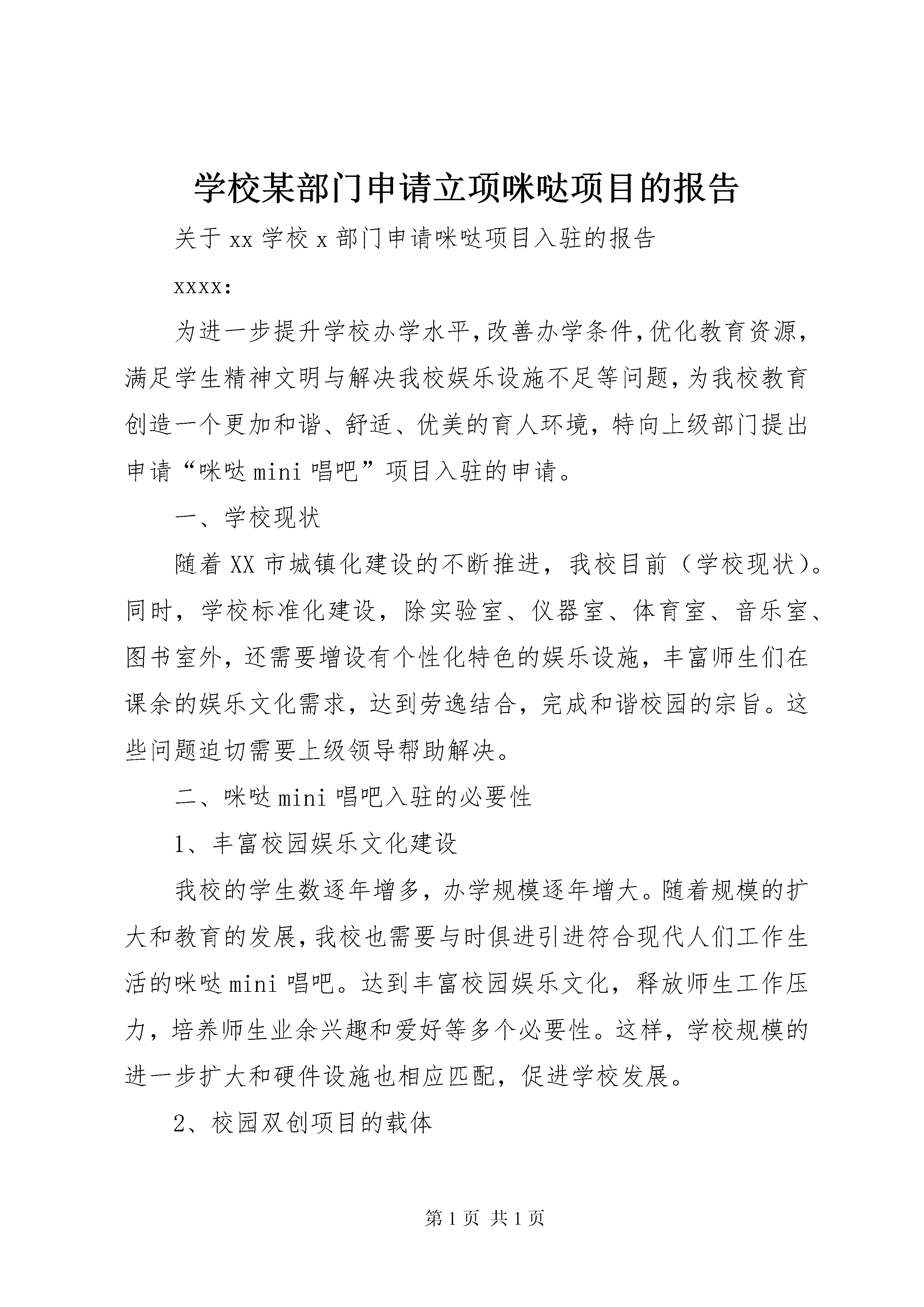 学校某部门申请立项咪哒项目的报告

关于xx学校x部门申请咪哒项目入驻的报告

xxxx:

为进一步提升学校办学水平,改善办学条件,优化教育资源,满足学生精神文明与解决我校娱乐设施不足等问题,为我校教育创造一个更加和谐、舒适、优美的育人环境,特向上级部门提出申请“咪哒mini唱吧”项目入驻的申请。

一、学校现状

随着XX市城镇化建设的不断推进，我校目前（学校现状）。同时，学校标准化建设，除实验室、仪器室、体育室、音乐室、图书室外，还需要增设有个性化特色的娱乐设施，丰富师生们在课余的娱乐文化需求，达到劳逸结合，完成和谐校园的宗旨。这些问题迫切需要上级领导帮助解决。

二、咪哒mini唱吧入驻的必要性

1、丰富校园娱乐文化建设

我校的学生数逐年增多，办学规模逐年增大。随着规模的扩大和教育的发展,我校也需要与时俱进引进符合现代人们工作生活的咪哒mini唱吧。达到丰富校园娱乐文化，释放师生工作压力，培养师生业余兴趣和爱好等多个必要性。这样，学校规模的进一步扩大和硬件设施也相应匹配，促进学校发展。

2、校园双创项目的载体

第1页 共1页